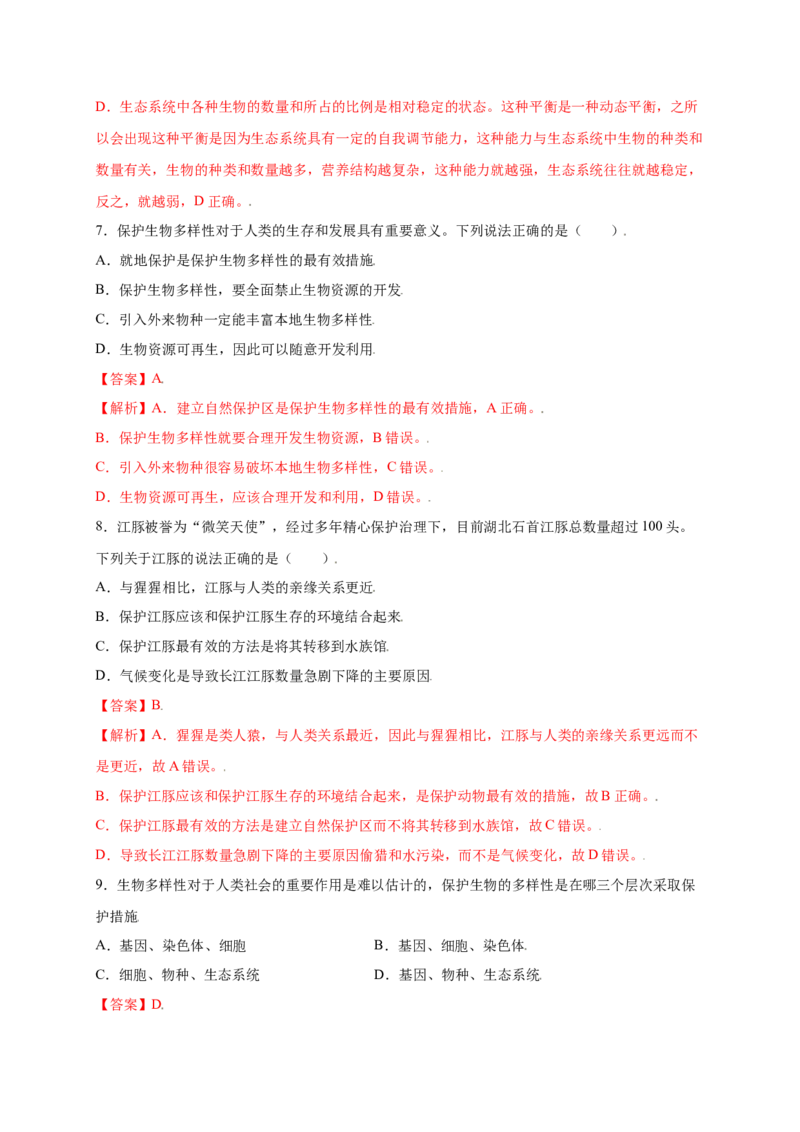 D．生态系统中各种生物的数量和所占的比例是相对稳定的状态。这种平衡是一种动态平衡，之所以会出现这种平衡是因为生态系统具有一定的自我调节能力，这种能力与生态系统中生物的种类和数量有关，生物的种类和数量越多，营养结构越复杂，这种能力就越强，生态系统往往就越稳定，反之，就越弱，D 正确。.

7．保护生物多样性对于人类的生存和发展具有重要意义。下列说法正确的是（　　）.

A．就地保护是保护生物多样性的最有效措施.

B．保护生物多样性，要全面禁止生物资源的开发.

C．引入外来物种一定能丰富本地生物多样性.

D．生物资源可再生，因此可以随意开发利用.

【答案】A.

【解析】A．建立自然保护区是保护生物多样性的最有效措施，A 正确。.

B．保护生物多样性就要合理开发生物资源，B 错误。.

C．引入外来物种很容易破坏本地生物多样性，C 错误。.

D．生物资源可再生，应该合理开发和利用，D 错误。.

8．江豚被誉为“微笑天使”，经过多年精心保护治理下，目前湖北石首江豚总数量超过 100 头。下列关于江豚的说法正确的是（　　）.

A．与猩猩相比，江豚与人类的亲缘关系更近.

B．保护江豚应该和保护江豚生存的环境结合起来.

C．保护江豚最有效的方法是将其转移到水族馆.

D．气候变化是导致长江江豚数量急剧下降的主要原因.

【答案】B.

【解析】A．猩猩是类人猿，与人类关系最近，因此与猩猩相比，江豚与人类的亲缘关系更远而不是更近，故 A 错误。.

B．保护江豚应该和保护江豚生存的环境结合起来，是保护动物最有效的措施，故 B 正确。.

C．保护江豚最有效的方法是建立自然保护区而不将其转移到水族馆，故 C 错误。.

D．导致长江江豚数量急剧下降的主要原因偷猎和水污染，而不是气候变化，故 D 错误。.

9．生物多样性对于人类社会的重要作用是难以估计的，保护生物的多样性是在哪三个层次采取保护措施.

A．基因、染色体、细胞

B．基因、细胞、染色体.

C．细胞、物种、生态系统

D．基因、物种、生态系统.

【答案】D.